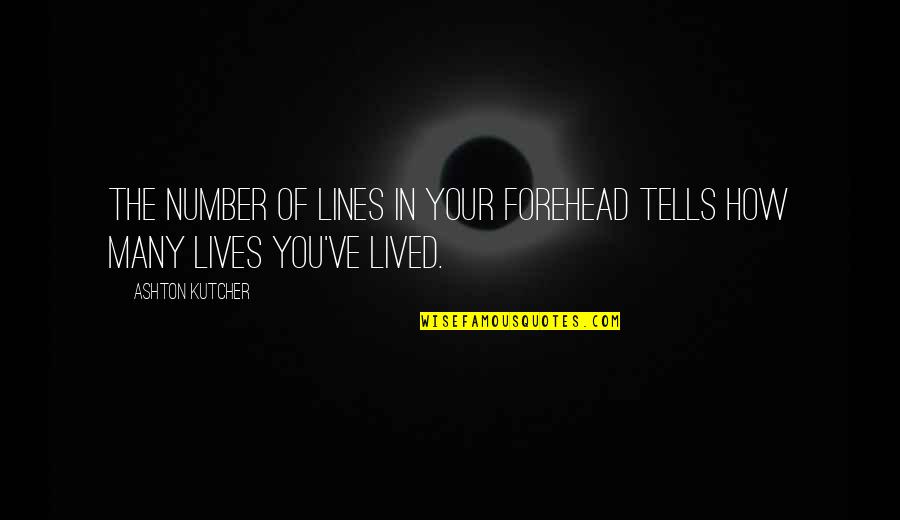 THE NUMBER OF LINES IN YOUR FOREHEAD TELLS HOW MANY LIVES YOU'VE LIVED.

ASHTON KUTCHER

WISEFAMOUSQUOTES.COM